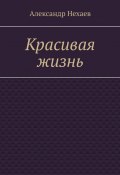 Александр Нехаев

Красивая жизнь